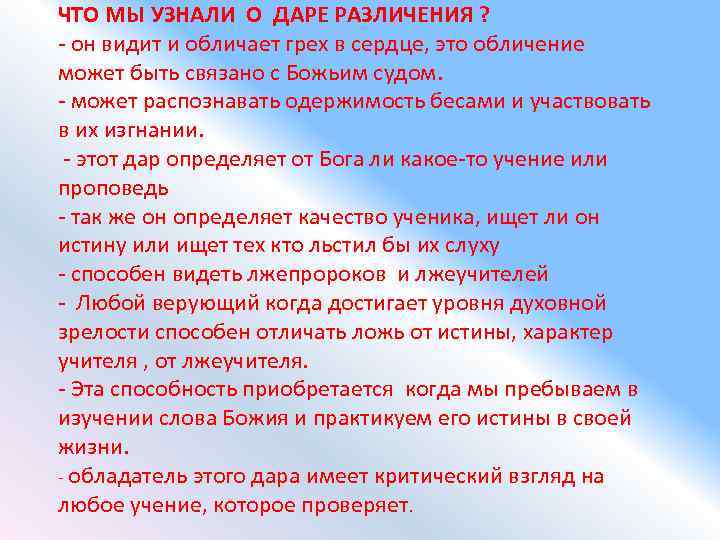 ЧТО МЫ УЗНАЛИ О ДАРЕ РАЗЛИЧЕНИЯ ?
- он видит и обличает грех в сердце, это обличение может быть связано с Божьим судом.
- может распознавать одержимость бесами и участвовать в их изгнании.
- этот дар определяет от Бога ли какое-то учение или проповедь
- так же он определяет качество ученика, ищет ли он истину или ищет тех кто льстил бы их слуху
- способен видеть лжепророков и лжеучителей
- Любой верующий когда достигает уровня духовной зрелости способен отличать ложь от истины, характер учителя , от лжеучителя.
- Эта способность приобретается когда мы пребываем в изучении слова Божия и практикуем его истины в своей жизни.
- обладатель этого дара имеет критический взгляд на любое учение, которое проверяет.